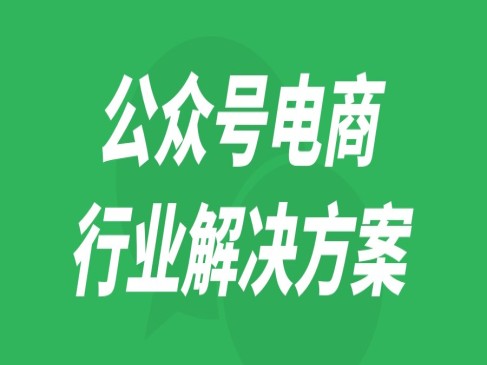 公众号电商
行业解决方案